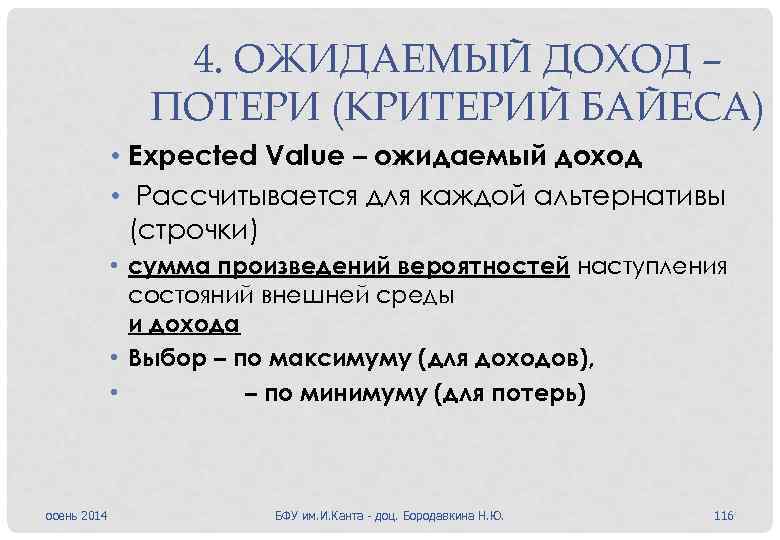 4. ОЖИДАЕМЫЙ ДОХОД – ПОТЕРИ (КРИТЕРИЙ БАЙЕСА)

• Expected Value – ожидаемый доход

• Рассчитывается для каждой альтернативы (строчки)

• сумма произведений вероятностей наступления состояний внешней среды и дохода

• Выбор – по максимуму (для доходов),

• – по минимуму (для потерь)

осень 2014

БФУ им.И.Канта - доц. Бородавкина Н.Ю.

116